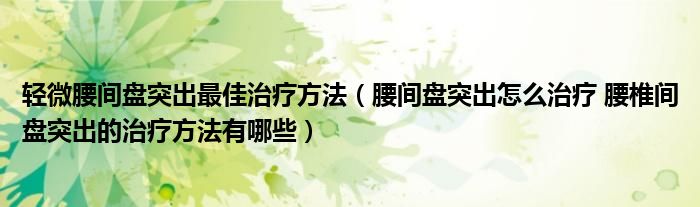 轻微腰间盘突出最佳治疗方法（腰间盘突出怎么治疗 腰椎间盘突出的治疗方法有哪些）